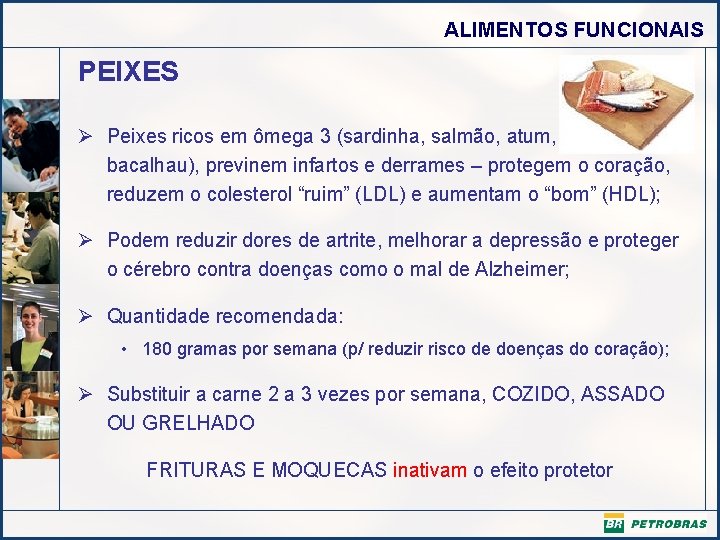 ALIMENTOS FUNCIONAIS

PEIXES

➢ Peixes ricos em ômega 3 (sardinha, salmão, atum, bacalhau), previnem infartos e derrames – protegem o coração, reduzem o colesterol “ruim” (LDL) e aumentam o “bom” (HDL);

➢ Podem reduzir dores de artrite, melhorar a depressão e proteger o cérebro contra doenças como o mal de Alzheimer;

➢ Quantidade recomendada:
• 180 gramas por semana (p/ reduzir risco de doenças do coração);

➢ Substituir a carne 2 a 3 vezes por semana, COZIDO, ASSADO OU GRELHADO

FRITURAS E MOQUECAS inativam o efeito protetor

BR PETROBRAS